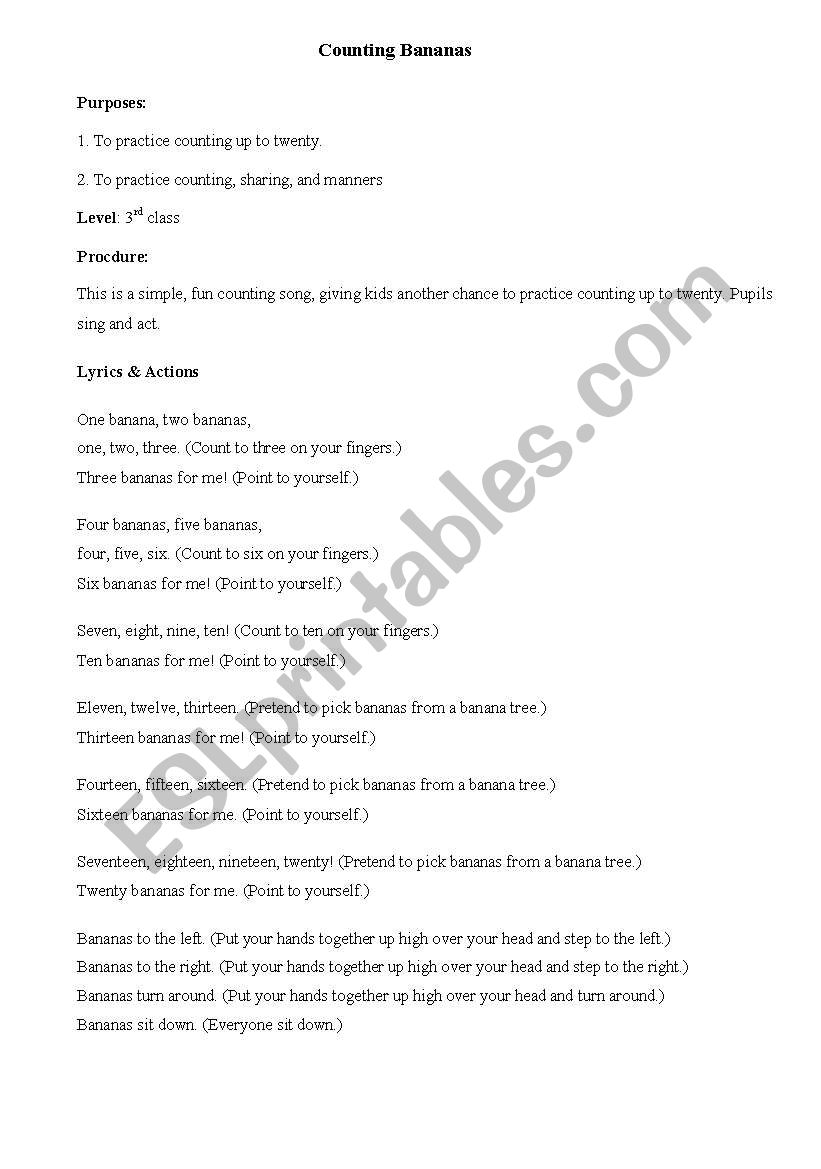 Counting Bananas

Purposes:

1. To practice counting up to twenty.

2. To practice counting, sharing, and manners

Level: 3$^{rd}$ class

Procdure:

This is a simple, fun counting song, giving kids another chance to practice counting up to twenty. Pupils sing and act.

Lyrics & Actions

One banana, two bananas,
one, two, three. (Count to three on your fingers.)
Three bananas for me! (Point to yourself.)

Four bananas, five bananas,
four, five, six. (Count to six on your fingers.)
Six bananas for me! (Point to yourself.)

Seven, eight, nine, ten! (Count to ten on your fingers.)
Ten bananas for me! (Point to yourself.)

Eleven, twelve, thirteen. (Pretend to pick bananas from a banana tree.)
Thirteen bananas for me! (Point to yourself.)

Fourteen, fifteen, sixteen. (Pretend to pick bananas from a banana tree.)
Sixteen bananas for me. (Point to yourself.)

Seventeen, eighteen, nineteen, twenty! (Pretend to pick bananas from a banana tree.)
Twenty bananas for me. (Point to yourself.)

Bananas to the left. (Put your hands together up high over your head and step to the left.)
Bananas to the right. (Put your hands together up high over your head and step to the right.)
Bananas turn around. (Put your hands together up high over your head and turn around.)
Bananas sit down. (Everyone sit down.)

ESLprintables.com